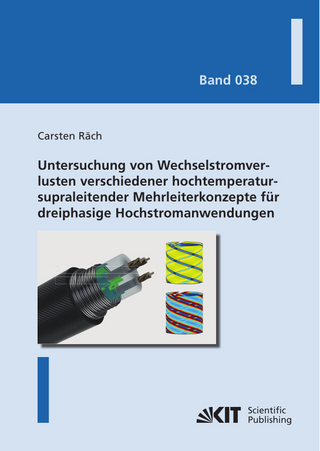 Band 038

Carsten Räch

Untersuchung von Wechselstromverlusten verschiedener hochtemperatursupraleitender Mehrleiterkonzepte für dreiphasige Hochstromanwendungen

KIT Scientific Publishing